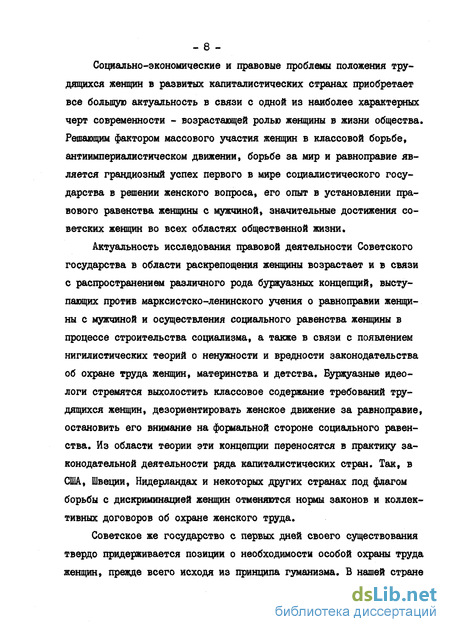 - 8 -

Социально-экономические и правовые проблемы положения трудящихся женщин в развитых капиталистических странах приобретает все большую актуальность в связи с одной из наиболее характерных черт современности - возрастающей ролью женщины в жизни общества. Решающим фактором массового участия женщин в классовой борьбе, антиимпериалистическом движении, борьбе за мир и равноправие является грандиозный успех первого в мире социалистического государства в решении женского вопроса, его опыт в установлении правового равенства женщины с мужчиной, значительные достижения советских женщин во всех областях общественной жизни.

Актуальность исследования правовой деятельности Советского государства в области раскрепощения женщины возрастает и в связи с распространением различного рода буржуазных концепций, выступающих против марксистско-ленинского учения о равноправии женщины с мужчиной и осуществления социального равенства женщины в процессе строительства социализма, а также в связи с появлением нигилистических теорий о ненужности и вредности законодательства об охране труда женщин, материнства и детства. Буржуазные идеологи стремятся выхолостить классовое содержание требований трудящихся женщин, дезориентировать женское движение за равноправие, остановить его внимание на формальной стороне социального равенства. Из области теории эти концепции переносятся в практику законодательной деятельности ряда капиталистических стран. Так, в США, Швеции, Нидерландах и некоторых других странах под флагом борьбы с дискриминацией женщин отменяются нормы законов и коллективных договоров об охране женского труда.

Советское же государство с первых дней своего существования твердо придерживается позиции о необходимости особой охраны труда женщин, прежде всего исходя из принципа гуманизма. В нашей стране

dsLib.net
библиотека диссертаций